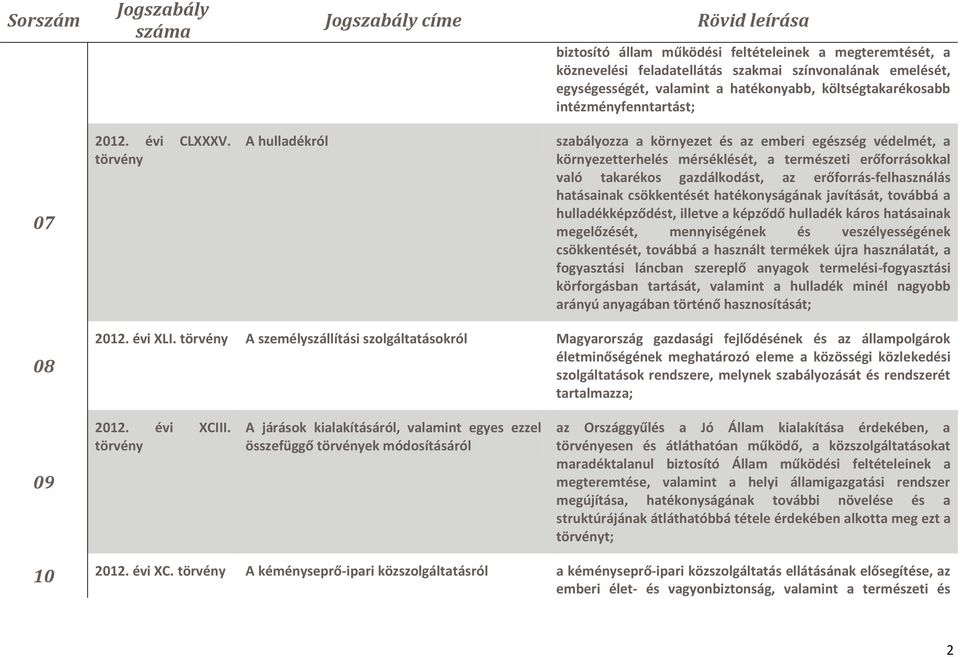 | Sorszám | Jogszabály száma | Jogszabály címe | Rövid leírása |
|---|---|---|---|
| | | | biztosító állam működési feltételeinek a megteremtését, a köznevelési feladatellátás szakmai színvonalának emelését, egységességét, valamint a hatékonyabb, költségtakarékosabb intézményfenntartást; |
| 07 | 2012. évi CLXXXV. törvény | A hulladékról | szabályozza a környezet és az emberi egészség védelmét, a környezetterhelés mérséklését, a természeti erőforrásokkal való takarékos gazdálkodást, az erőforrás-felhasználás hatásainak csökkentését hatékonyságának javítását, továbbá a hulladékképződést, illetve a képződő hulladék káros hatásainak megelőzését, mennyiségének és veszélyességének csökkentését, továbbá a használt termékek újra használatát, a fogyasztási láncban szereplő anyagok termelési-fogyasztási körforgásban tartását, valamint a hulladék minél nagyobb arányú anyagában történő hasznosítását; |
| 08 | 2012. évi XLI. törvény | A személyszállítási szolgáltatásokról | Magyarország gazdasági fejlődésének és az állampolgárok életminőségének meghatározó eleme a közösségi közlekedési szolgáltatások rendszere, melynek szabályozását és rendszerét tartalmazza; |
| 09 | 2012. évi XCIII. törvény | A járások kialakításáról, valamint egyes ezzel összefüggő törvények módosításáról | az Országgyűlés a Jó Állam kialakítása érdekében, a törvényesen és átláthatóan működő, a közszolgáltatásokat maradéktalanul biztosító Állam működési feltételeinek a megteremtése, valamint a helyi államigazgatási rendszer megújítása, hatékonyságának további növelése és a struktúrájának átláthatóbbá tétele érdekében alkotta meg ezt a törvényt; |
| 10 | 2012. évi XC. törvény | A kéményseprő-ipari közszolgáltatásról | a kéményseprő-ipari közszolgáltatás ellátásának elősegítése, az emberi élet- és vagyonbiztonság, valamint a természeti és |

2